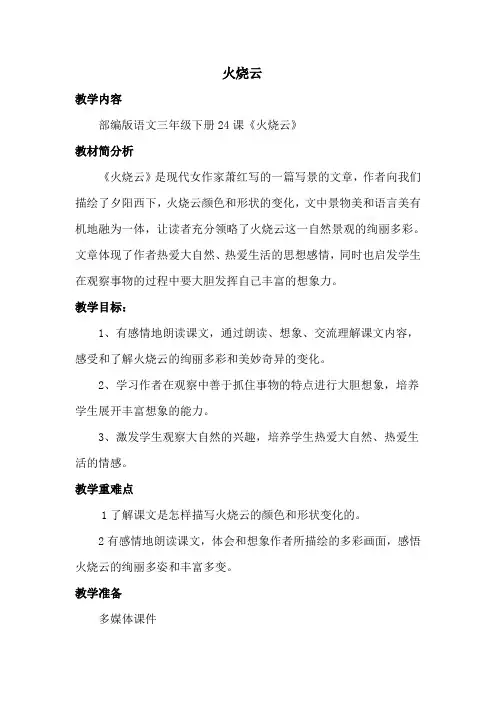 火烧云

教学内容

部编版语文三年级下册 24 课《火烧云》

教材简分析

《火烧云》是现代女作家萧红写的一篇写景的文章，作者向我们描绘了夕阳西下，火烧云颜色和形状的变化，文中景物美和语言美有机地融为一体，让读者充分领略了火烧云这一自然景观的绚丽多彩。文章体现了作者热爱大自然、热爱生活的思想感情，同时也启发学生在观察事物的过程中要大胆发挥自己丰富的想象力。

教学目标：

1、有感情地朗读课文，通过朗读、想象、交流理解课文内容，感受和了解火烧云的绚丽多彩和美妙奇异的变化。

2、学习作者在观察中善于抓住事物的特点进行大胆想象，培养学生展开丰富想象的能力。

3、激发学生观察大自然的兴趣，培养学生热爱大自然、热爱生活的情感。

教学重难点

1 了解课文是怎样描写火烧云的颜色和形状变化的。

2 有感情地朗读课文，体会和想象作者所描绘的多彩画面，感悟火烧云的绚丽多姿和丰富多变。

教学准备

多媒体课件